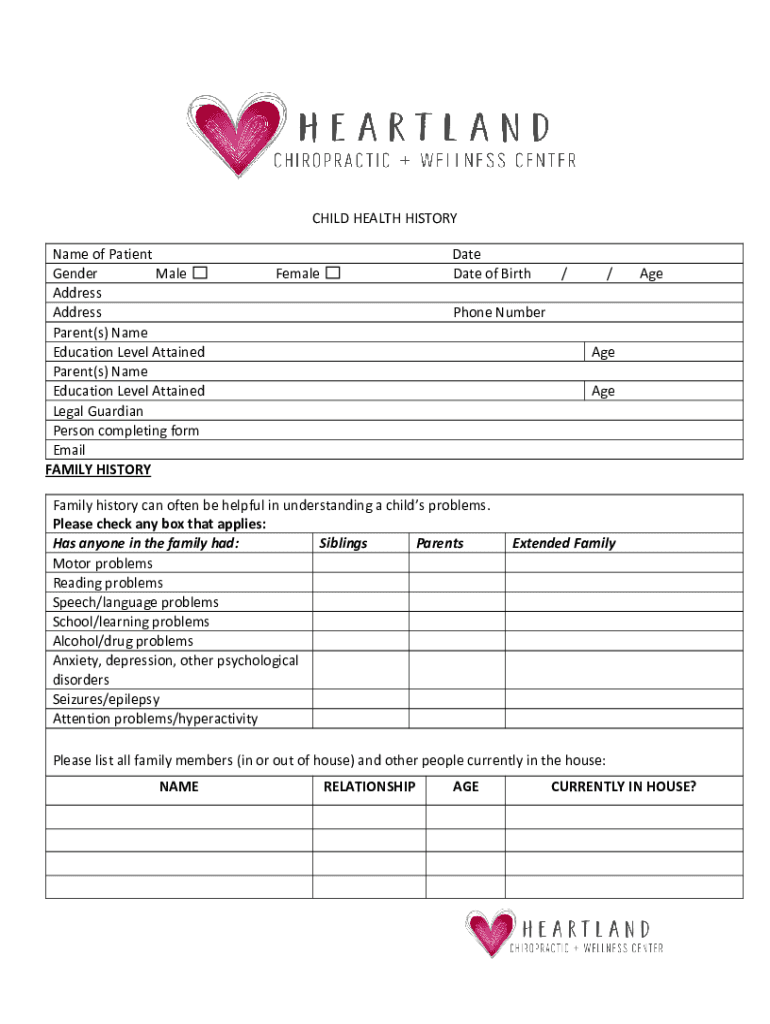 HEARTLAND
CHIROPRACTIC + WELLNESS CENTER

CHILD HEALTH HISTORY

Name of Patient Date
Gender Male ☐ Female ☐ Date of Birth / / Age
Address
Address Phone Number
Parent(s) Name
Education Level Attained Age
Parent(s) Name
Education Level Attained Age
Legal Guardian
Person completing form
Email

FAMILY HISTORY

Family history can often be helpful in understanding a child's problems.
Please check any box that applies:

| Has anyone in the family had: | Siblings | Parents | Extended Family |
|---|---|---|---|
| Motor problems | | | |
| Reading problems | | | |
| Speech/language problems | | | |
| School/learning problems | | | |
| Alcohol/drug problems | | | |
| Anxiety, depression, other psychological disorders | | | |
| Seizures/epilepsy | | | |
| Attention problems/hyperactivity | | | |

Please list all family members (in or out of house) and other people currently in the house:

| NAME | RELATIONSHIP | AGE | CURRENTLY IN HOUSE? |
|---|---|---|---|
| | | | |
| | | | |
| | | | |
| | | | |

HEARTLAND
CHIROPRACTIC + WELLNESS CENTER